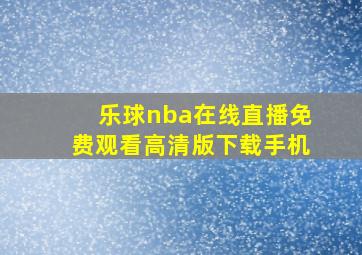 乐球nba在线直播免费观看高清版下载手机